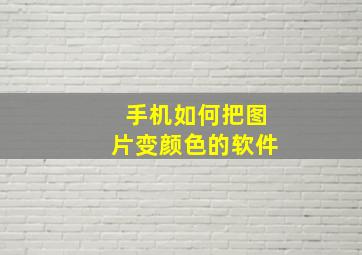 手机如何把图片变颜色的软件